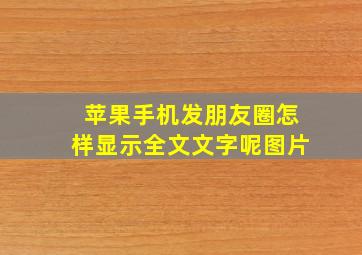 苹果手机发朋友圈怎样显示全文文字呢图片